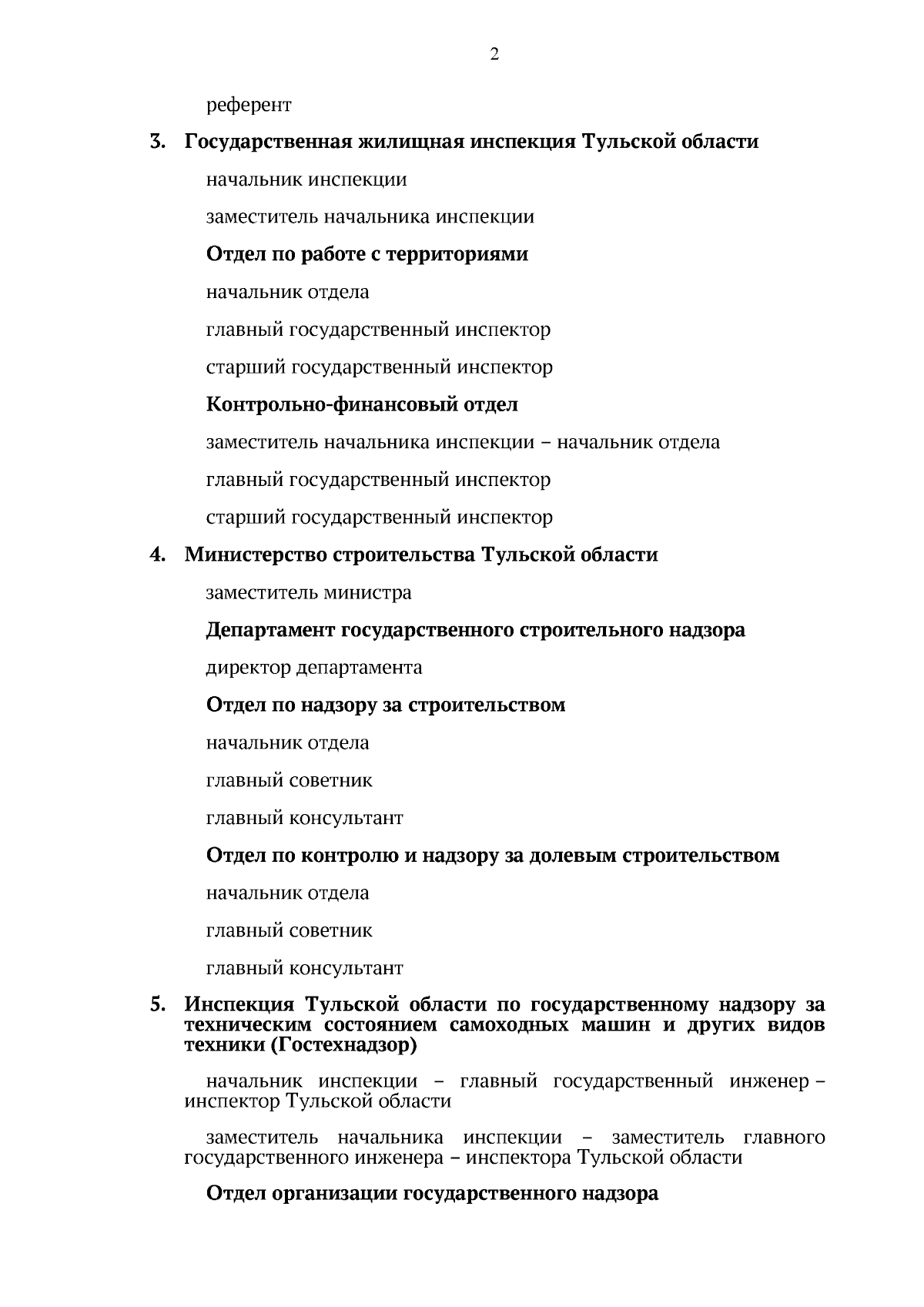 2

референт

3. Государственная жилищная инспекция Тульской области

начальник инспекции

заместитель начальника инспекции

Отдел по работе с территориями

начальник отдела

главный государственный инспектор

старший государственный инспектор

Контрольно-финансовый отдел

заместитель начальника инспекции – начальник отдела

главный государственный инспектор

старший государственный инспектор

4. Министерство строительства Тульской области

заместитель министра

Департамент государственного строительного надзора

директор департамента

Отдел по надзору за строительством

начальник отдела

главный советник

главный консультант

Отдел по контролю и надзору за долевым строительством

начальник отдела

главный советник

главный консультант

5. Инспекция Тульской области по государственному надзору за техническим состоянием самоходных машин и других видов техники (Гостехнадзор)

начальник инспекции – главный государственный инженер – инспектор Тульской области

заместитель начальника инспекции – заместитель главного государственного инженера – инспектора Тульской области

Отдел организации государственного надзора